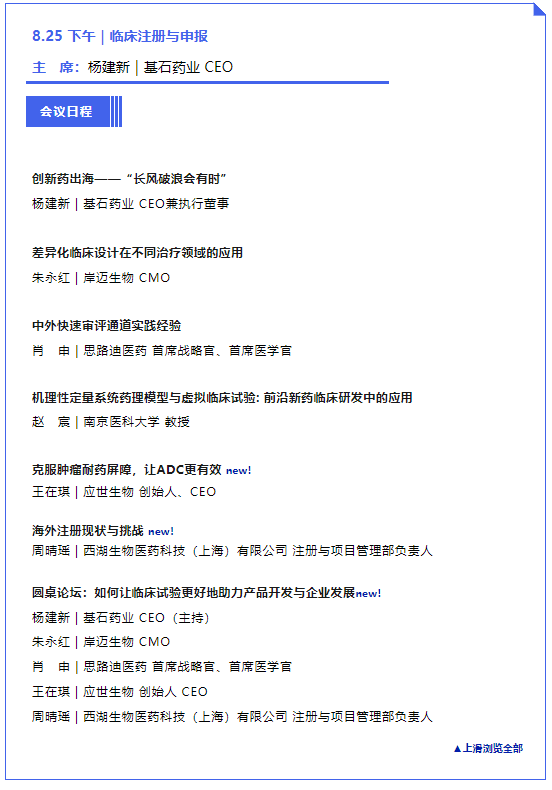 8.25 下午 | 临床注册与申报

主　席：杨建新 | 基石药业 CEO

会议日程

创新药出海——“长风破浪会有时”
杨建新 | 基石药业 CEO兼执行董事

差异化临床设计在不同治疗领域的应用
朱永红 | 岸迈生物 CMO

中外快速审评通道实践经验
肖　申 | 思路迪医药 首席战略官、首席医学官

机理性定量系统药理模型与虚拟临床试验: 前沿新药临床研发中的应用
赵　宸 | 南京医科大学 教授

克服肿瘤耐药屏障，让ADC更有效 new!
王在琪 | 应世生物 创始人、CEO

海外注册现状与挑战 new!
周晴瑶 | 西湖生物医药科技（上海）有限公司 注册与项目管理部负责人

圆桌论坛：如何让临床试验更好地助力产品开发与企业发展new!
杨建新 | 基石药业 CEO（主持）
朱永红 | 岸迈生物 CMO
肖　申 | 思路迪医药 首席战略官、首席医学官
王在琪 | 应世生物 创始人 CEO
周晴瑶 | 西湖生物医药科技（上海）有限公司 注册与项目管理部负责人

▲上滑浏览全部